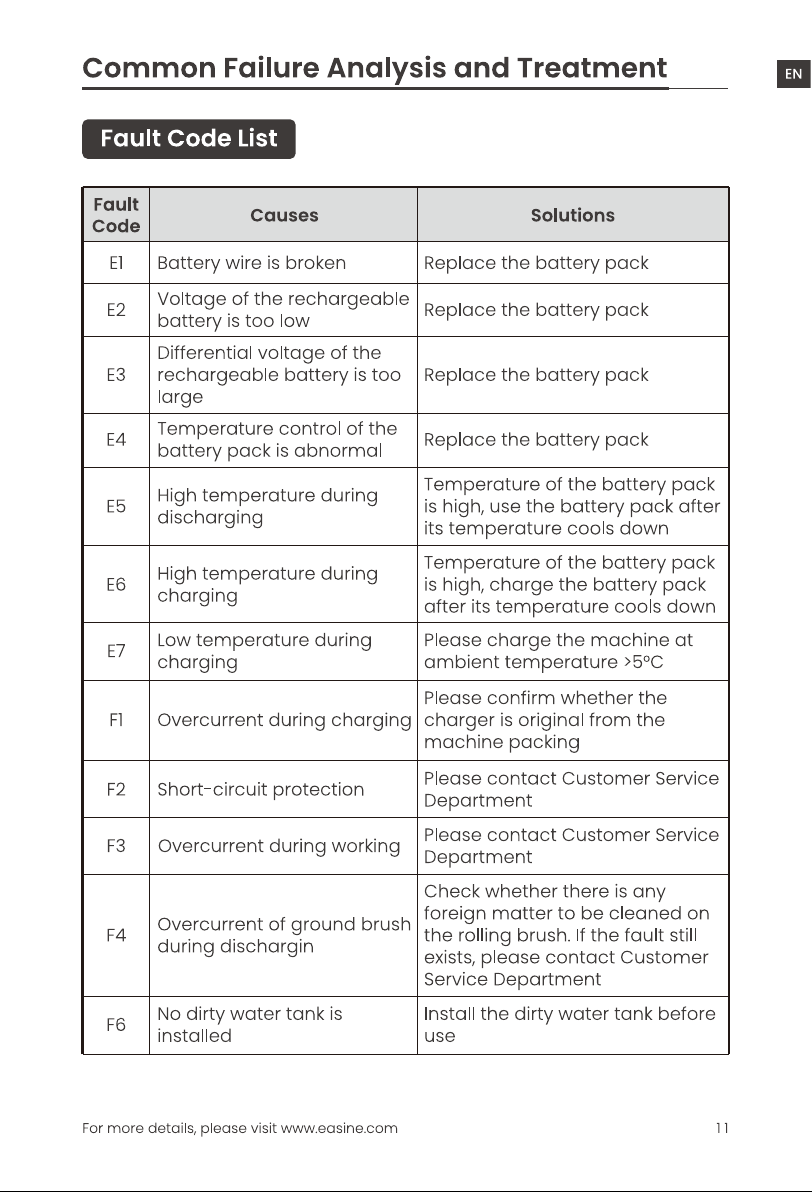 Common Failure Analysis and Treatment

EN

Fault Code List

| Fault Code | Causes | Solutions |
|---|---|---|
| E1 | Battery wire is broken | Replace the battery pack |
| E2 | Voltage of the rechargeable battery is too low | Replace the battery pack |
| E3 | Differential voltage of the rechargeable battery is too large | Replace the battery pack |
| E4 | Temperature control of the battery pack is abnormal | Replace the battery pack |
| E5 | High temperature during discharging | Temperature of the battery pack is high, use the battery pack after its temperature cools down |
| E6 | High temperature during charging | Temperature of the battery pack is high, charge the battery pack after its temperature cools down |
| E7 | Low temperature during charging | Please charge the machine at ambient temperature >5°C |
| F1 | Overcurrent during charging | Please confirm whether the charger is original from the machine packing |
| F2 | Short-circuit protection | Please contact Customer Service Department |
| F3 | Overcurrent during working | Please contact Customer Service Department |
| F4 | Overcurrent of ground brush during dischargin | Check whether there is any foreign matter to be cleaned on the rolling brush. If the fault still exists, please contact Customer Service Department |
| F6 | No dirty water tank is installed | Install the dirty water tank before use |

For more details, please visit www.easine.com

11